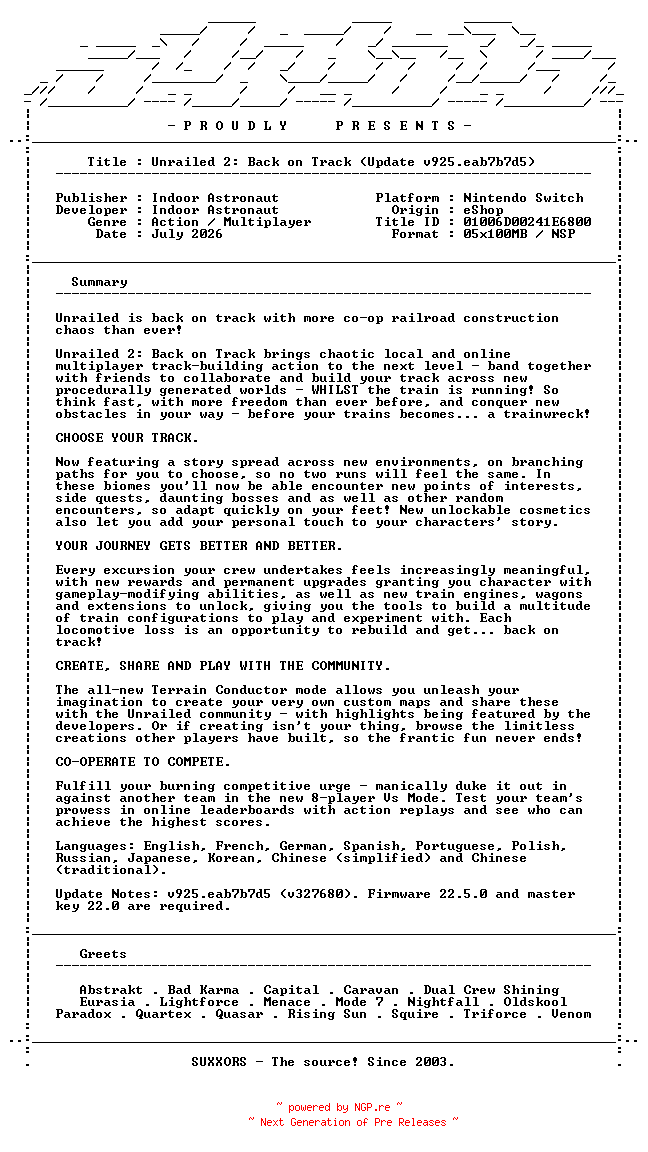 - P R O U D L Y P R E S E N T S -

Title : Unrailed 2: Back on Track (Update v925.eab7b7d5)

Publisher : Indoor Astronaut
Developer : Indoor Astronaut
Genre : Action / Multiplayer
Date : July 2026

Platform : Nintendo Switch
Origin : eShop
Title ID : 01006D00241E6800
Format : 05x100MB / NSP

Summary

Unrailed is back on track with more co-op railroad construction chaos than ever!

Unrailed 2: Back on Track brings chaotic local and online multiplayer track-building action to the next level - band together with friends to collaborate and build your track across new procedurally generated worlds - WHILST the train is running! So think fast, with more freedom than ever before, and conquer new obstacles in your way - before your trains becomes... a trainwreck!

CHOOSE YOUR TRACK.

Now featuring a story spread across new environments, on branching paths for you to choose, so no two runs will feel the same. In these biomes you'll now be able encounter new points of interests, side quests, daunting bosses and as well as other random encounters, so adapt quickly on your feet! New unlockable cosmetics also let you add your personal touch to your characters' story.

YOUR JOURNEY GETS BETTER AND BETTER.

Every excursion your crew undertakes feels increasingly meaningful, with new rewards and permanent upgrades granting you character with gameplay-modifying abilities, as well as new train engines, wagons and extensions to unlock, giving you the tools to build a multitude of train configurations to play and experiment with. Each locomotive loss is an opportunity to rebuild and get... back on track!

CREATE, SHARE AND PLAY WITH THE COMMUNITY.

The all-new Terrain Conductor mode allows you unleash your imagination to create your very own custom maps and share these with the Unrailed community - with highlights being featured by the developers. Or if creating isn't your thing, browse the limitless creations other players have built, so the frantic fun never ends!

CO-OPERATE TO COMPETE.

Fulfill your burning competitive urge - manically duke it out in against another team in the new 8-player Vs Mode. Test your team's prowess in online leaderboards with action replays and see who can achieve the highest scores.

Languages: English, French, German, Spanish, Portuguese, Polish, Russian, Japanese, Korean, Chinese (simplified) and Chinese (traditional).

Update Notes: v925.eab7b7d5 (v327680). Firmware 22.5.0 and master key 22.0 are required.

Greets

Abstrakt . Bad Karma . Capital . Caravan . Dual Crew Shining
Eurasia . Lightforce . Menace . Mode 7 . Nightfall . Oldskool
Paradox . Quartex . Quasar . Rising Sun . Squire . Triforce . Venom

SUXXORS - The source! Since 2003.

~ powered by NGP.re ~
~ Next Generation of Pre Releases ~